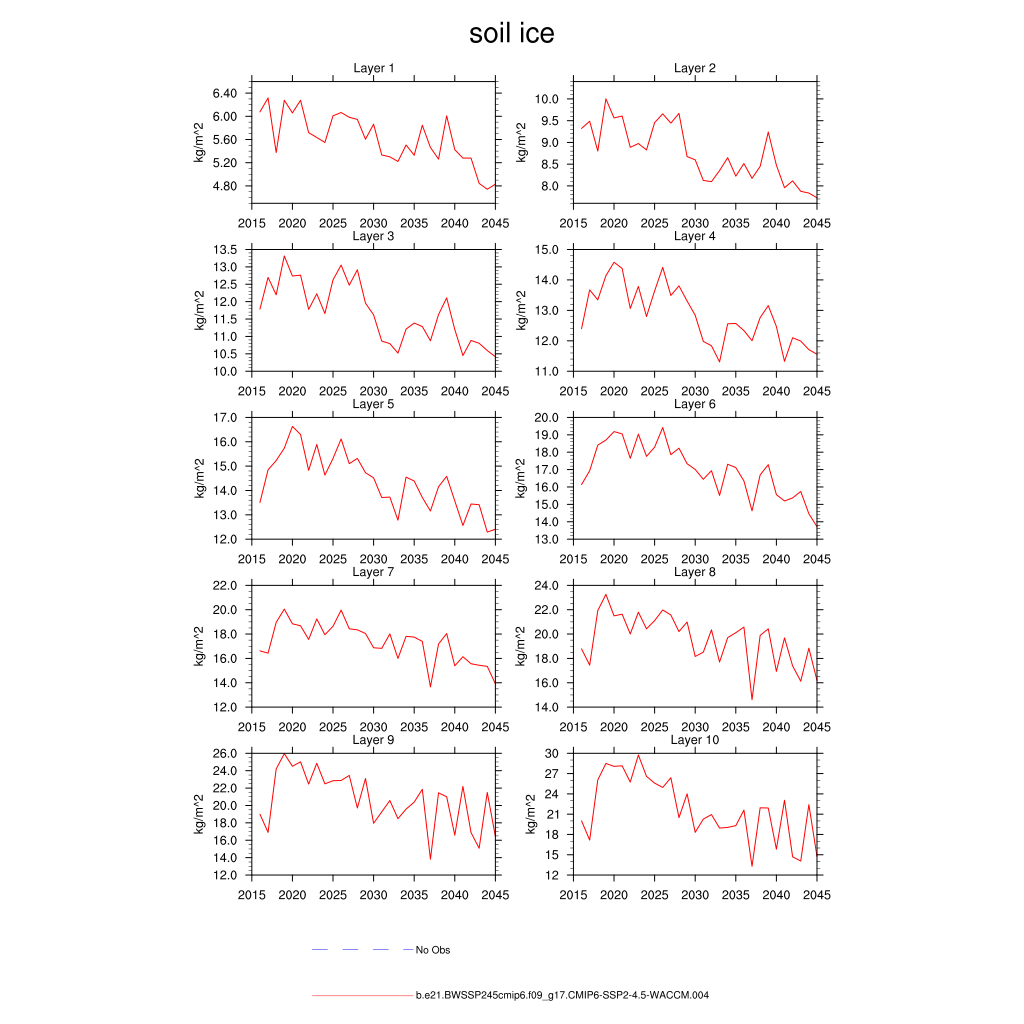 soil ice

Layer 1
kg/m^2
6.40
6.00
5.60
5.20
4.80
2015 2020 2025 2030 2035 2040 2045

Layer 2
kg/m^2
10.0
9.5
9.0
8.5
8.0
2015 2020 2025 2030 2035 2040 2045

Layer 3
kg/m^2
13.5
13.0
12.5
12.0
11.5
11.0
10.5
10.0
2015 2020 2025 2030 2035 2040 2045

Layer 4
kg/m^2
15.0
14.0
13.0
12.0
11.0
2015 2020 2025 2030 2035 2040 2045

Layer 5
kg/m^2
17.0
16.0
15.0
14.0
13.0
12.0
2015 2020 2025 2030 2035 2040 2045

Layer 6
kg/m^2
20.0
19.0
18.0
17.0
16.0
15.0
14.0
13.0
2015 2020 2025 2030 2035 2040 2045

Layer 7
kg/m^2
22.0
20.0
18.0
16.0
14.0
12.0
2015 2020 2025 2030 2035 2040 2045

Layer 8
kg/m^2
24.0
22.0
20.0
18.0
16.0
14.0
2015 2020 2025 2030 2035 2040 2045

Layer 9
kg/m^2
26.0
24.0
22.0
20.0
18.0
16.0
14.0
12.0
2015 2020 2025 2030 2035 2040 2045

Layer 10
kg/m^2
30
27
24
21
18
15
12
2015 2020 2025 2030 2035 2040 2045

No Obs

b.e21.BWSSP245cmip6.f09_g17.CMIP6-SSP2-4.5-WACCM.004